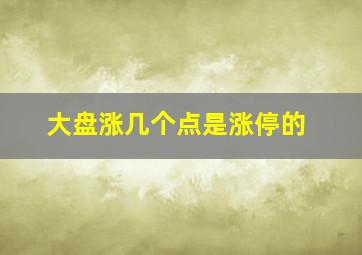 大盘涨几个点是涨停的